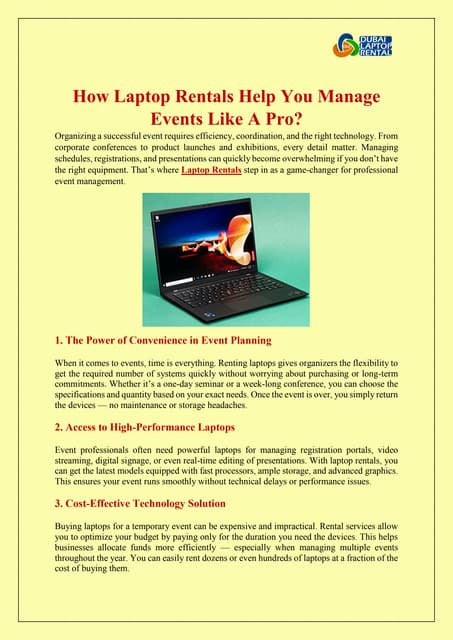 DUBAI LAPTOP RENTAL

How Laptop Rentals Help You Manage Events Like A Pro?

Organizing a successful event requires efficiency, coordination, and the right technology. From corporate conferences to product launches and exhibitions, every detail matter. Managing schedules, registrations, and presentations can quickly become overwhelming if you don't have the right equipment. That's where Laptop Rentals step in as a game-changer for professional event management.

1. The Power of Convenience in Event Planning

When it comes to events, time is everything. Renting laptops gives organizers the flexibility to get the required number of systems quickly without worrying about purchasing or long-term commitments. Whether it's a one-day seminar or a week-long conference, you can choose the specifications and quantity based on your exact needs. Once the event is over, you simply return the devices — no maintenance or storage headaches.

2. Access to High-Performance Laptops

Event professionals often need powerful laptops for managing registration portals, video streaming, digital signage, or even real-time editing of presentations. With laptop rentals, you can get the latest models equipped with fast processors, ample storage, and advanced graphics. This ensures your event runs smoothly without technical delays or performance issues.

3. Cost-Effective Technology Solution

Buying laptops for a temporary event can be expensive and impractical. Rental services allow you to optimize your budget by paying only for the duration you need the devices. This helps businesses allocate funds more efficiently — especially when managing multiple events throughout the year. You can easily rent dozens or even hundreds of laptops at a fraction of the cost of buying them.